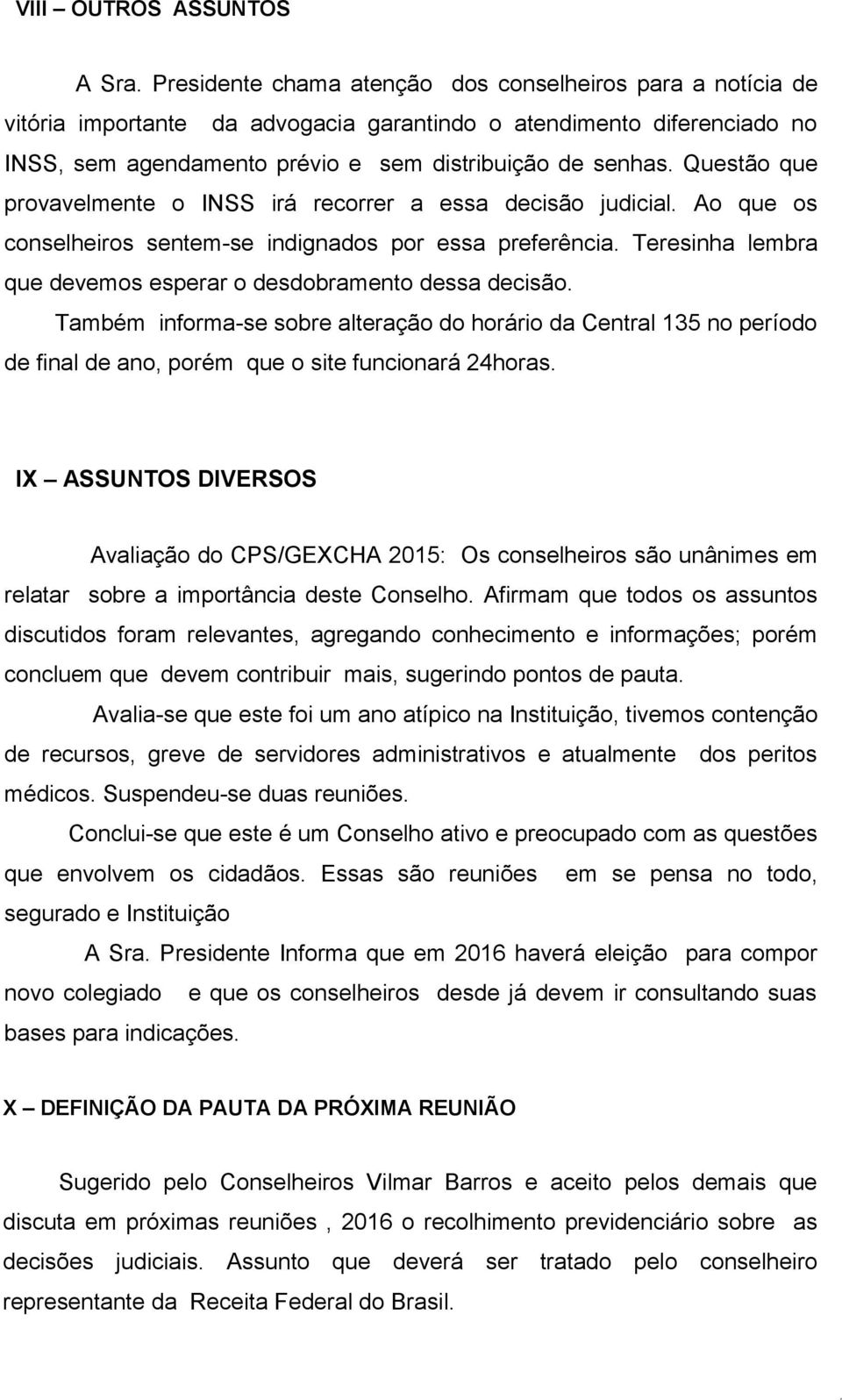 VIII – OUTROS ASSUNTOS

A Sra. Presidente chama atenção dos conselheiros para a notícia de vitória importante da advogacia garantindo o atendimento diferenciado no INSS, sem agendamento prévio e sem distribuição de senhas. Questão que provavelmente o INSS irá recorrer a essa decisão judicial. Ao que os conselheiros sentem-se indignados por essa preferência. Teresinha lembra que devemos esperar o desdobramento dessa decisão.

Também informa-se sobre alteração do horário da Central 135 no período de final de ano, porém que o site funcionará 24horas.

IX – ASSUNTOS DIVERSOS

Avaliação do CPS/GEXCHA 2015: Os conselheiros são unânimes em relatar sobre a importância deste Conselho. Afirmam que todos os assuntos discutidos foram relevantes, agregando conhecimento e informações; porém concluem que devem contribuir mais, sugerindo pontos de pauta.

Avalia-se que este foi um ano atípico na Instituição, tivemos contenção de recursos, greve de servidores administrativos e atualmente dos peritos médicos. Suspendeu-se duas reuniões.

Conclui-se que este é um Conselho ativo e preocupado com as questões que envolvem os cidadãos. Essas são reuniões em se pensa no todo, segurado e Instituição

A Sra. Presidente Informa que em 2016 haverá eleição para compor novo colegiado e que os conselheiros desde já devem ir consultando suas bases para indicações.

X – DEFINIÇÃO DA PAUTA DA PRÓXIMA REUNIÃO

Sugerido pelo Conselheiros Vilmar Barros e aceito pelos demais que discuta em próximas reuniões , 2016 o recolhimento previdenciário sobre as decisões judiciais. Assunto que deverá ser tratado pelo conselheiro representante da Receita Federal do Brasil.